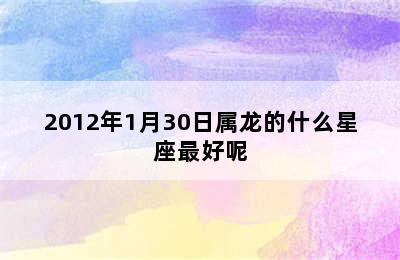 2012年1月30日属龙的什么星座最好呢